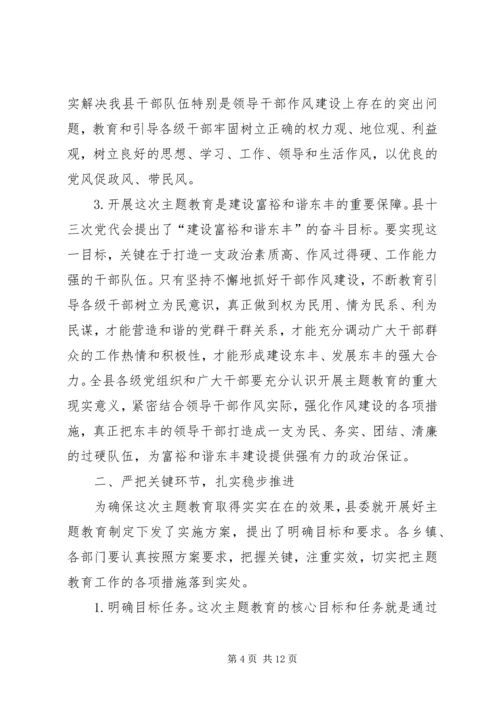 实解决我县干部队伍特别是领导干部作风建设上存在的突出问题，教育和引导各级干部牢固树立正确的权力观、地位观、利益观，树立良好的思想、学习、工作、领导和生活作风，以优良的党风促政风、带民风。

3.开展这次主题教育是建设富裕和谐东丰的重要保障。县十三次党代会提出了“建设富裕和谐东丰”的奋斗目标。要实现这一目标，关键在于打造一支政治素质高、作风过得硬、工作能力强的干部队伍。只有坚持不懈地抓好干部作风建设，不断教育引导各级干部树立为民意识，真正做到权为民用、情为民系、利为民谋，才能营造和谐的党群干群关系，才能充分调动广大干部群众的工作热情和积极性，才能形成建设东丰、发展东丰的强大合力。全县各级党组织和广大干部要充分认识开展主题教育的重大现实意义，紧密结合领导干部作风实际，强化作风建设的各项措施，真正把东丰的领导干部打造成一支为民、务实、团结、清廉的过硬队伍，为富裕和谐东丰建设提供强有力的政治保证。

二、严把关键环节，扎实稳步推进

为确保这次主题教育取得实实在在的效果，县委就开展好主题教育制定下发了实施方案，提出了明确目标和要求。各乡镇、各部门要认真按照方案要求，把握关键，注重实效，切实把主题教育工作的各项措施落到实处。

1.明确目标任务。这次主题教育的核心目标和任务就是通过

第 4 页 共 12 页